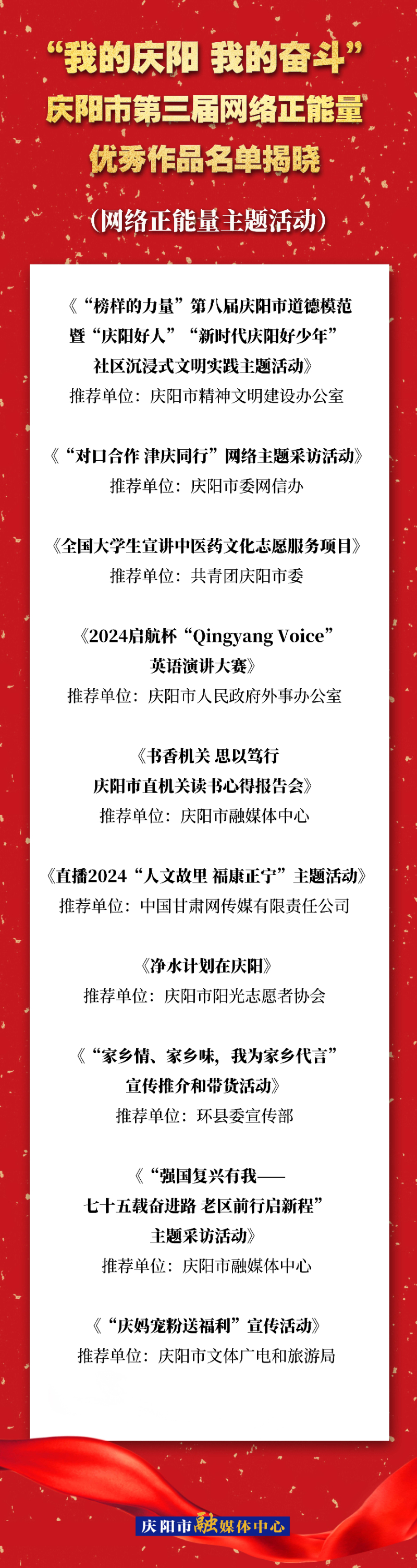 “我的庆阳 我的奋斗”
庆阳市第三届网络正能量
优秀作品名单揭晓

（网络正能量主题活动）

《“榜样的力量”第八届庆阳市道德模范
暨“庆阳好人”“新时代庆阳好少年”
社区沉浸式文明实践主题活动》
推荐单位：庆阳市精神文明建设办公室

《“对口合作 津庆同行”网络主题采访活动》
推荐单位：庆阳市委网信办

《全国大学生宣讲中医药文化志愿服务项目》
推荐单位：共青团庆阳市委

《2024启航杯“Qingyang Voice”
英语演讲大赛》
推荐单位：庆阳市人民政府外事办公室

《书香机关 思以笃行
庆阳市直机关读书心得报告会》
推荐单位：庆阳市融媒体中心

《直播2024“人文故里 福康正宁”主题活动》
推荐单位：中国甘肃网传媒有限责任公司

《净水计划在庆阳》
推荐单位：庆阳市阳光志愿者协会

《“家乡情、家乡味，我为家乡代言”
宣传推介和带货活动》
推荐单位：环县委宣传部

《“强国复兴有我——
七十五载奋进路 老区前行启新程”
主题采访活动》
推荐单位：庆阳市融媒体中心

《“庆妈宠粉送福利”宣传活动》
推荐单位：庆阳市文体广电和旅游局

庆阳市融媒体中心